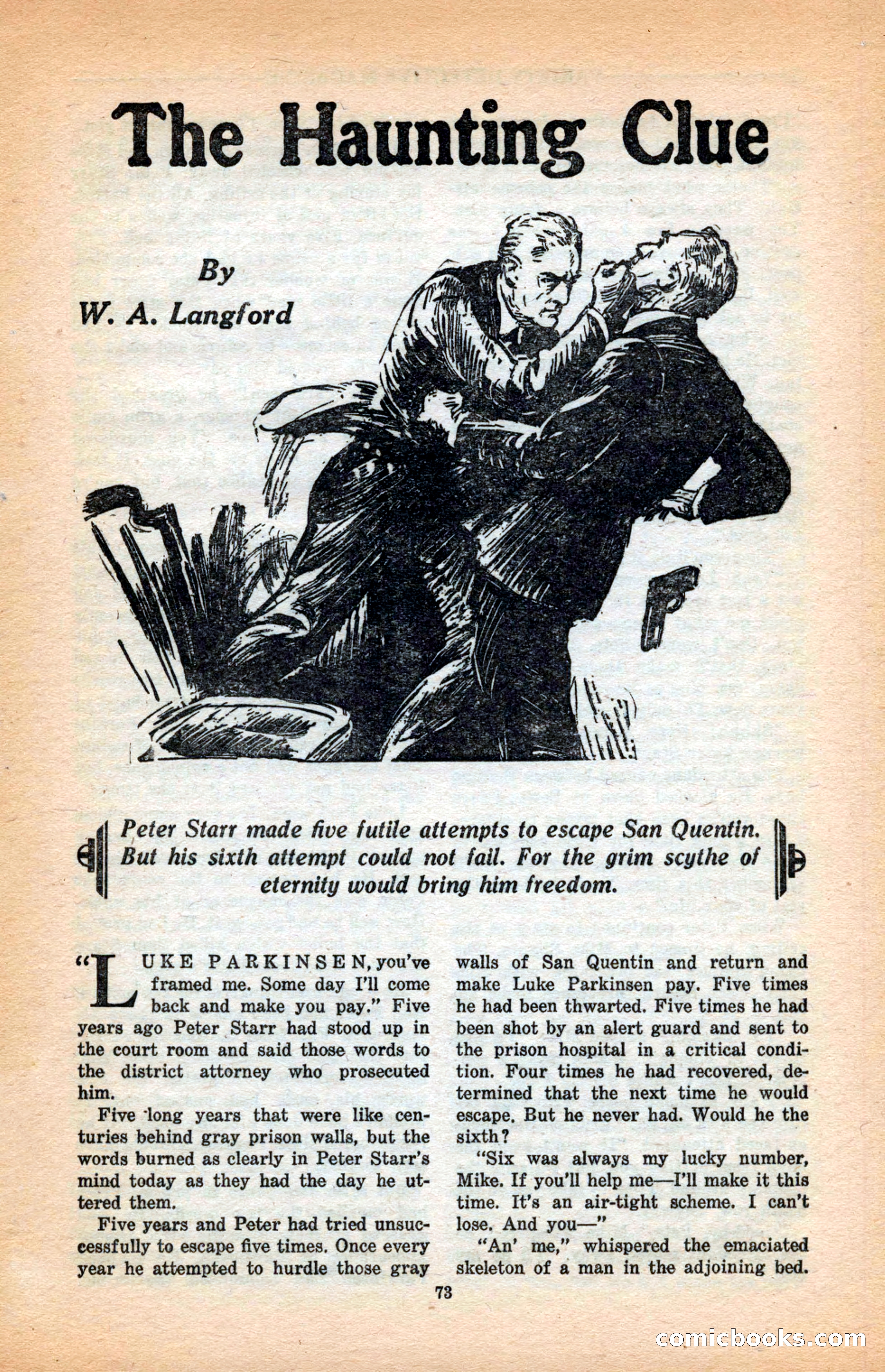 The Haunting Clue

By
W. A. Langford

Peter Starr made five futile attempts to escape San Quentin. But his sixth attempt could not fail. For the grim scythe of eternity would bring him freedom.

"LUKE PARKINSEN, you've framed me. Some day I'll come back and make you pay." Five years ago Peter Starr had stood up in the court room and said those words to the district attorney who prosecuted him.

Five long years that were like centuries behind gray prison walls, but the words burned as clearly in Peter Starr's mind today as they had the day he uttered them.

Five years and Peter had tried unsuccessfully to escape five times. Once every year he attempted to hurdle those gray walls of San Quentin and return and make Luke Parkinsen pay. Five times he had been thwarted. Five times he had been shot by an alert guard and sent to the prison hospital in a critical condition. Four times he had recovered, determined that the next time he would escape. But he never had. Would he the sixth?

"Six was always my lucky number, Mike. If you'll help me—I'll make it this time. It's an air-tight scheme. I can't lose. And you—"

"An' me," whispered the emaciated skeleton of a man in the adjoining bed.

73

comicbooks.com